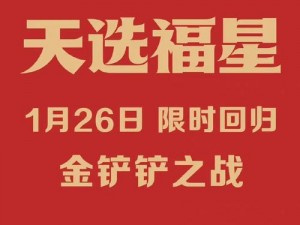 天选福星

1月26日 限时回归

金铲铲之战